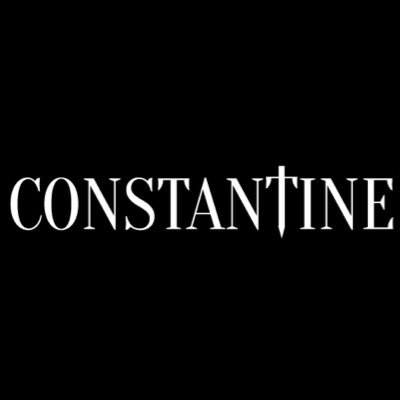 CONSTANTINE